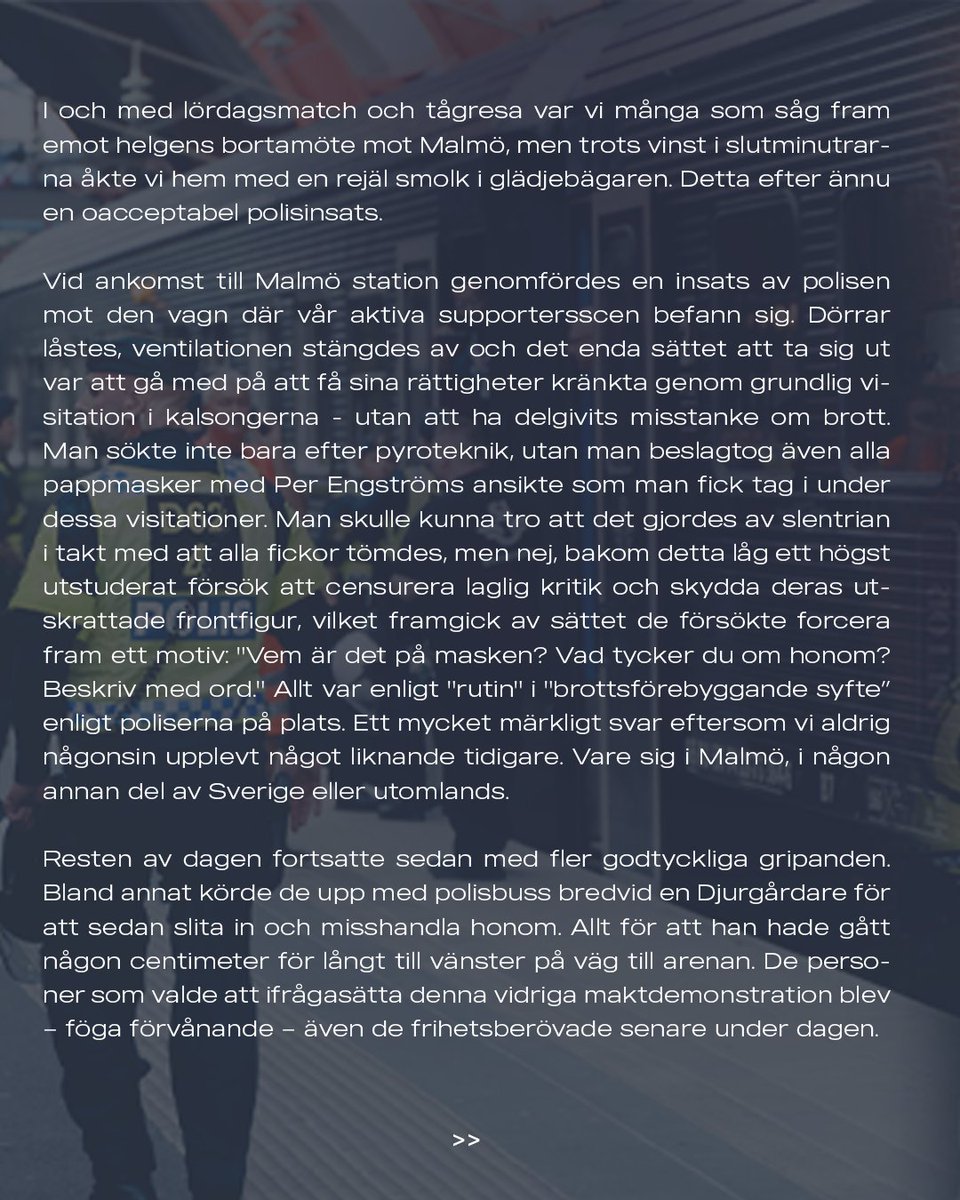 I och med lördagsmatch och tågresa var vi många som såg fram emot helgens bortamöte mot Malmö, men trots vinst i slutminutrarna åkte vi hem med en rejäl smolk i glädjebägaren. Detta efter ännu en oacceptabel polisinsats.

Vid ankomst till Malmö station genomfördes en insats av polisen mot den vagn där vår aktiva supportersscen befann sig. Dörrar låstes, ventilationen stängdes av och det enda sättet att ta sig ut var att gå med på att få sina rättigheter kränkta genom grundlig visitation i kalsongerna - utan att ha delgivits misstanke om brott. Man sökte inte bara efter pyroteknik, utan man beslagtog även alla pappmasker med Per Engströms ansikte som man fick tag i under dessa visitationer. Man skulle kunna tro att det gjordes av slentrian i takt med att alla fickor tömdes, men nej, bakom detta låg ett högst utstuderat försök att censurera laglig kritik och skydda deras utskrattade frontfigur, vilket framgick av sättet de försökte forcera fram ett motiv: "Vem är det på masken? Vad tycker du om honom? Beskriv med ord." Allt var enligt "rutin" i "brottsförebyggande syfte" enligt poliserna på plats. Ett mycket märkligt svar eftersom vi aldrig någonsin upplevt något liknande tidigare. Vare sig i Malmö, i någon annan del av Sverige eller utomlands.

Resten av dagen fortsatte sedan med fler godtyckliga gripanden. Bland annat körde de upp med polisbuss bredvid en Djurgårdare för att sedan slita in och misshandla honom. Allt för att han hade gått någon centimeter för långt till vänster på väg till arenan. De personer som valde att ifrågasätta denna vidriga maktdemonstration blev – föga förvånande – även de frihetsberövade senare under dagen.

>>